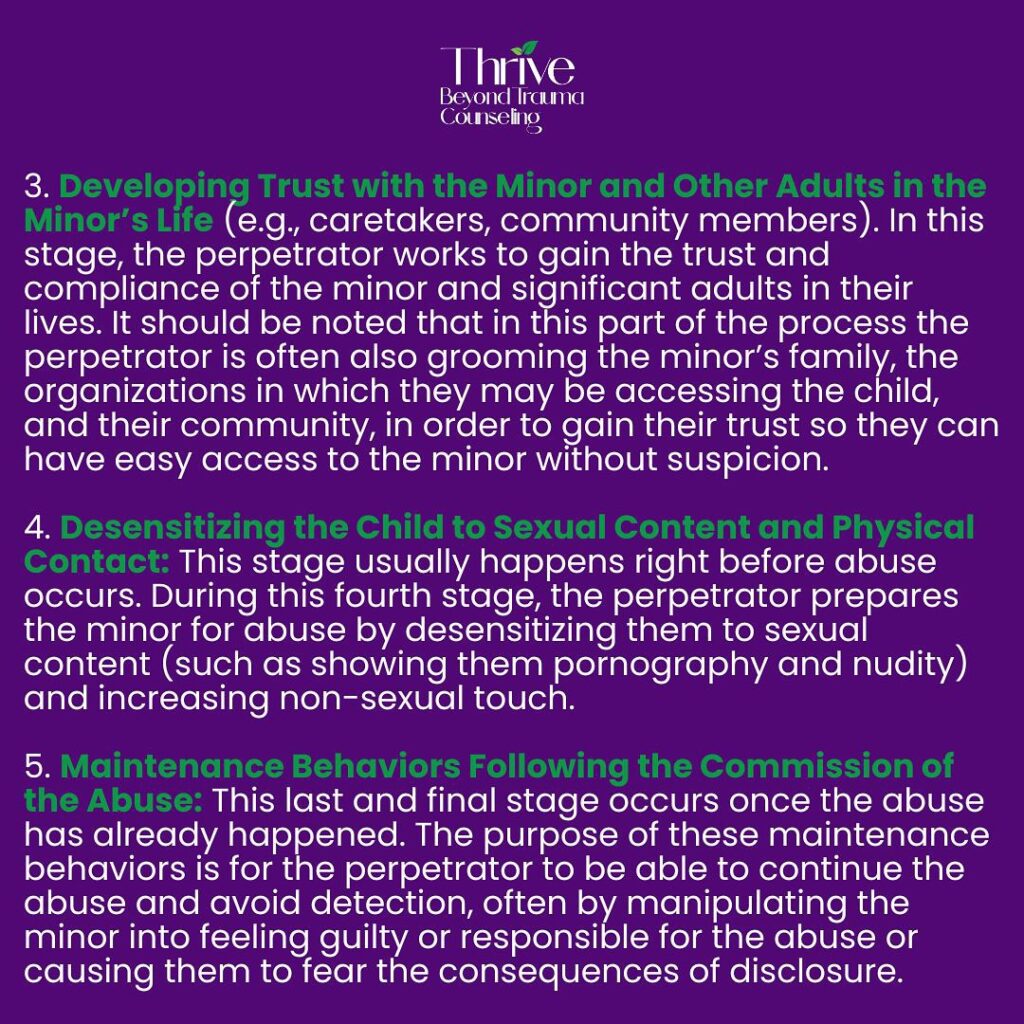 Thrive
Beyond Trauma
Counseling

3. Developing Trust with the Minor and Other Adults in the Minor's Life (e.g., caretakers, community members). In this stage, the perpetrator works to gain the trust and compliance of the minor and significant adults in their lives. It should be noted that in this part of the process the perpetrator is often also grooming the minor's family, the organizations in which they may be accessing the child, and their community, in order to gain their trust so they can have easy access to the minor without suspicion.

4. Desensitizing the Child to Sexual Content and Physical Contact: This stage usually happens right before abuse occurs. During this fourth stage, the perpetrator prepares the minor for abuse by desensitizing them to sexual content (such as showing them pornography and nudity) and increasing non-sexual touch.

5. Maintenance Behaviors Following the Commission of the Abuse: This last and final stage occurs once the abuse has already happened. The purpose of these maintenance behaviors is for the perpetrator to be able to continue the abuse and avoid detection, often by manipulating the minor into feeling guilty or responsible for the abuse or causing them to fear the consequences of disclosure.